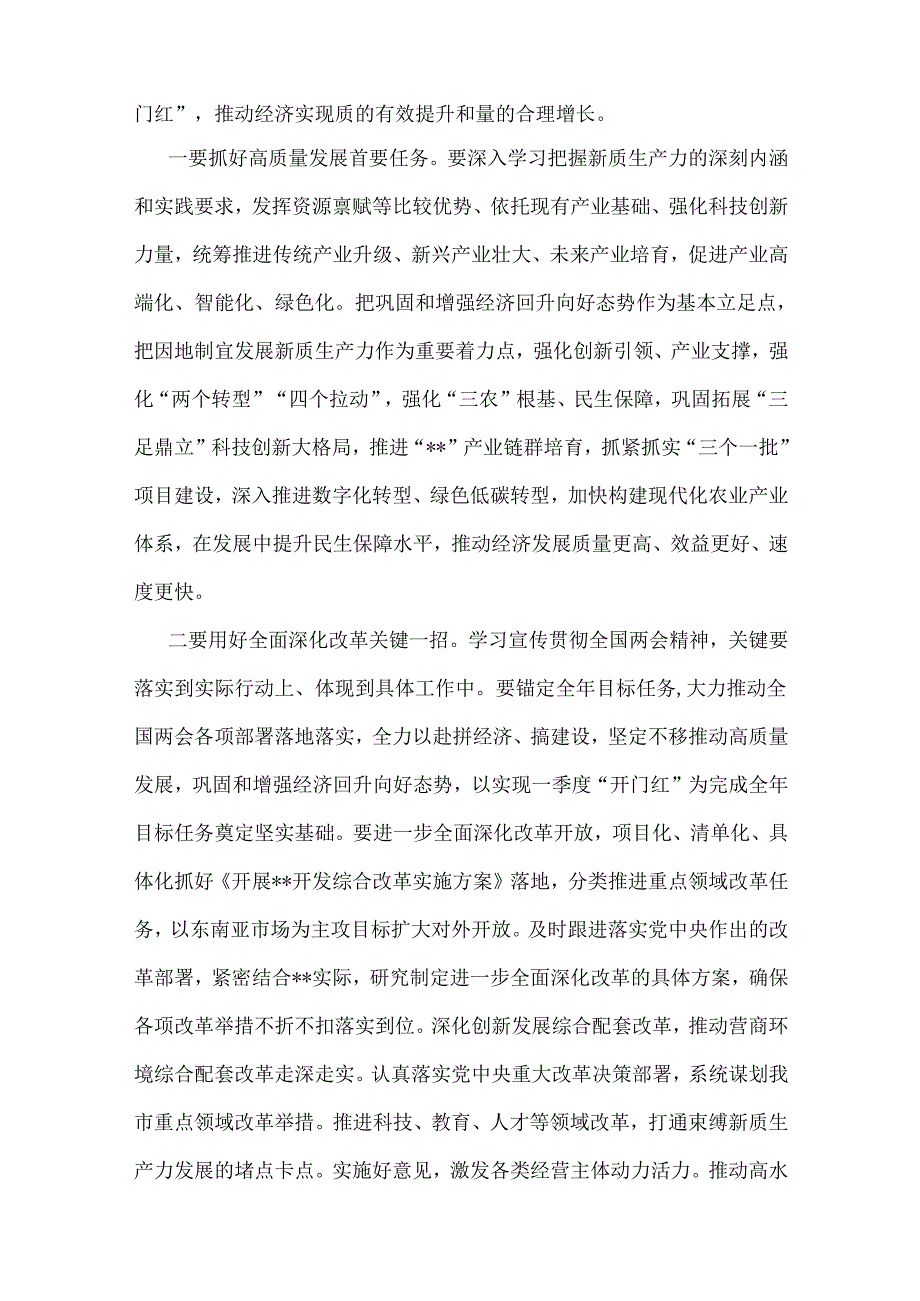 门红”，推动经济实现质的有效提升和量的合理增长。

一要抓好高质量发展首要任务。要深入学习把握新质生产力的深刻内涵和实践要求，发挥资源禀赋等比较优势、依托现有产业基础、强化科技创新力量，统筹推进传统产业升级、新兴产业壮大、未来产业培育，促进产业高端化、智能化、绿色化。把巩固和增强经济回升向好态势作为基本立足点，把因地制宜发展新质生产力作为重要着力点，强化创新引领、产业支撑，强化“两个转型”“四个拉动”，强化“三农”根基、民生保障，巩固拓展“三足鼎立”科技创新大格局，推进“**”产业链群培育，抓紧抓实“三个一批”项目建设，深入推进数字化转型、绿色低碳转型，加快构建现代化农业产业体系，在发展中提升民生保障水平，推动经济发展质量更高、效益更好、速度更快。

二要用好全面深化改革关键一招。学习宣传贯彻全国两会精神，关键要落实到实际行动上、体现到具体工作中。要锚定全年目标任务,大力推动全国两会各项部署落地落实，全力以赴拼经济、搞建设，坚定不移推动高质量发展，巩固和增强经济回升向好态势，以实现一季度“开门红”为完成全年目标任务奠定坚实基础。要进一步全面深化改革开放，项目化、清单化、具体化抓好《开展**开发综合改革实施方案》落地，分类推进重点领域改革任务，以东南亚市场为主攻目标扩大对外开放。及时跟进落实党中央作出的改革部署，紧密结合**实际，研究制定进一步全面深化改革的具体方案，确保各项改革举措不折不扣落实到位。深化创新发展综合配套改革，推动营商环境综合配套改革走深走实。认真落实党中央重大改革决策部署，系统谋划我市重点领域改革举措。推进科技、教育、人才等领域改革，打通束缚新质生产力发展的堵点卡点。实施好意见，激发各类经营主体动力活力。推动高水